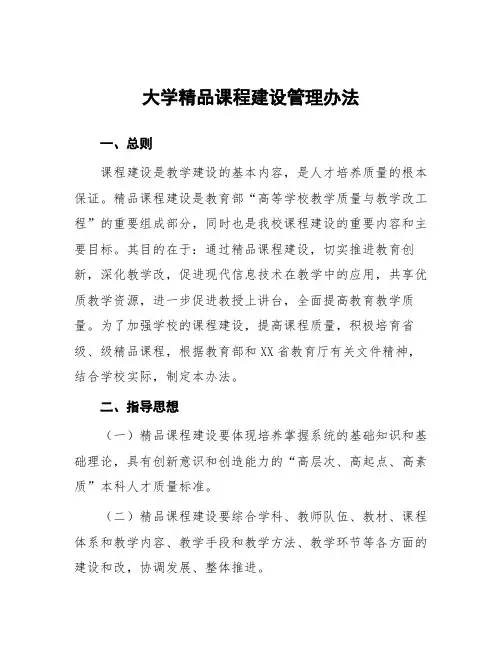 大学精品课程建设管理办法

一、总则

课程建设是教学建设的基本内容，是人才培养质量的根本保证。精品课程建设是教育部“高等学校教学质量与教学改工程”的重要组成部分，同时也是我校课程建设的重要内容和主要目标。其目的在于：通过精品课程建设，切实推进教育创新，深化教学改，促进现代信息技术在教学中的应用，共享优质教学资源，进一步促进教授上讲台，全面提高教育教学质量。为了加强学校的课程建设，提高课程质量，积极培育省级、级精品课程，根据教育部和XX省教育厅有关文件精神，结合学校实际，制定本办法。

二、指导思想

（一）精品课程建设要体现培养掌握系统的基础知识和基础理论，具有创新意识和创造能力的“高层次、高起点、高素质”本科人才质量标准。

（二）精品课程建设要综合学科、教师队伍、教材、课程体系和教学内容、教学手段和教学方法、教学环节等各方面的建设和改，协调发展、整体推进。